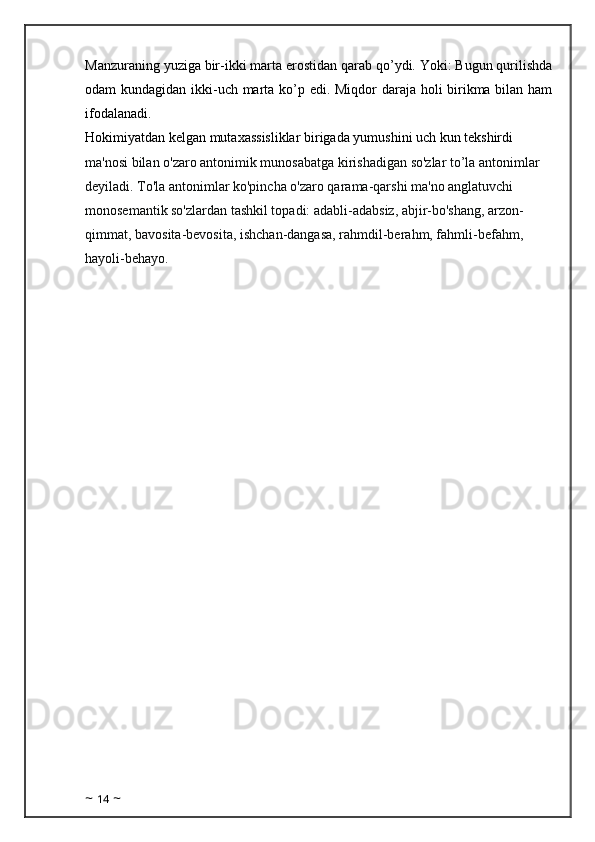 Manzuraning yuziga bir-ikki marta erostidan qarab qo'ydi. Yoki: Bugun qurilishda odam kundagidan ikki-uch marta ko'p edi. Miqdor daraja holi birikma bilan ham ifodalanadi.

Hokimiyatdan kelgan mutaxassisliklar birigada yumushini uch kun tekshirdi ma'nosi bilan o'zaro antonimik munosabatga kirishadigan so'zlar to'la antonimlar deyiladi. To'la antonimlar ko'pincha o'zaro qarama-qarshi ma'no anglatuvchi monosemantik so'zlardan tashkil topadi: adabli-adabsiz, abjir-bo'shang, arzon-qimmat, bavosita-bevosita, ishchan-dangasa, rahmdil-berahm, fahmli-befahm, hayoli-behayo.

~ 14 ~

Docx.uz